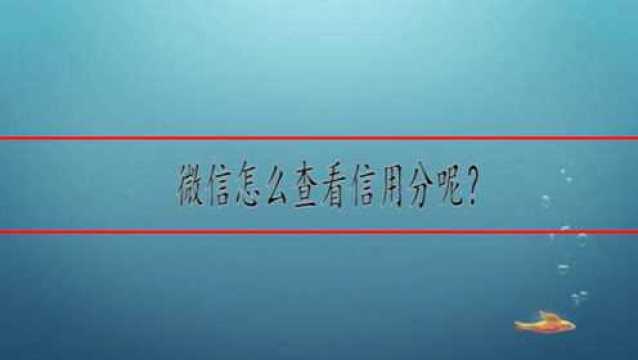 微信怎么查看信用分呢？